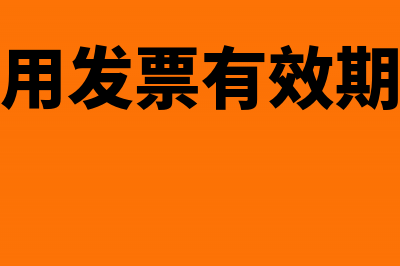 用发票有效期